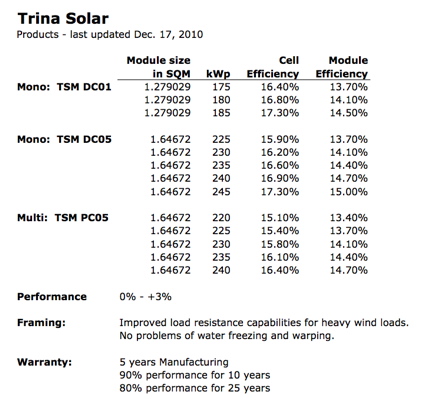 Trina Solar
Products - last updated Dec. 17, 2010

| | Module size in SQM | kWp | Cell Efficiency | Module Efficiency |
|---|---|---|---|---|
| Mono: TSM DC01 | 1.279029 | 175 | 16.40% | 13.70% |
| | 1.279029 | 180 | 16.80% | 14.10% |
| | 1.279029 | 185 | 17.30% | 14.50% |
| Mono: TSM DC05 | 1.64672 | 225 | 15.90% | 13.70% |
| | 1.64672 | 230 | 16.20% | 14.10% |
| | 1.64672 | 235 | 16.60% | 14.40% |
| | 1.64672 | 240 | 16.90% | 14.70% |
| | 1.64672 | 245 | 17.30% | 15.00% |
| Multi: TSM PC05 | 1.64672 | 220 | 15.10% | 13.40% |
| | 1.64672 | 225 | 15.40% | 13.70% |
| | 1.64672 | 230 | 15.80% | 14.10% |
| | 1.64672 | 235 | 16.10% | 14.40% |
| | 1.64672 | 240 | 16.40% | 14.70% |

Performance 0% - +3%

Framing: Improved load resistance capabilities for heavy wind loads. No problems of water freezing and warping.

Warranty: 5 years Manufacturing
90% performance for 10 years
80% performance for 25 years